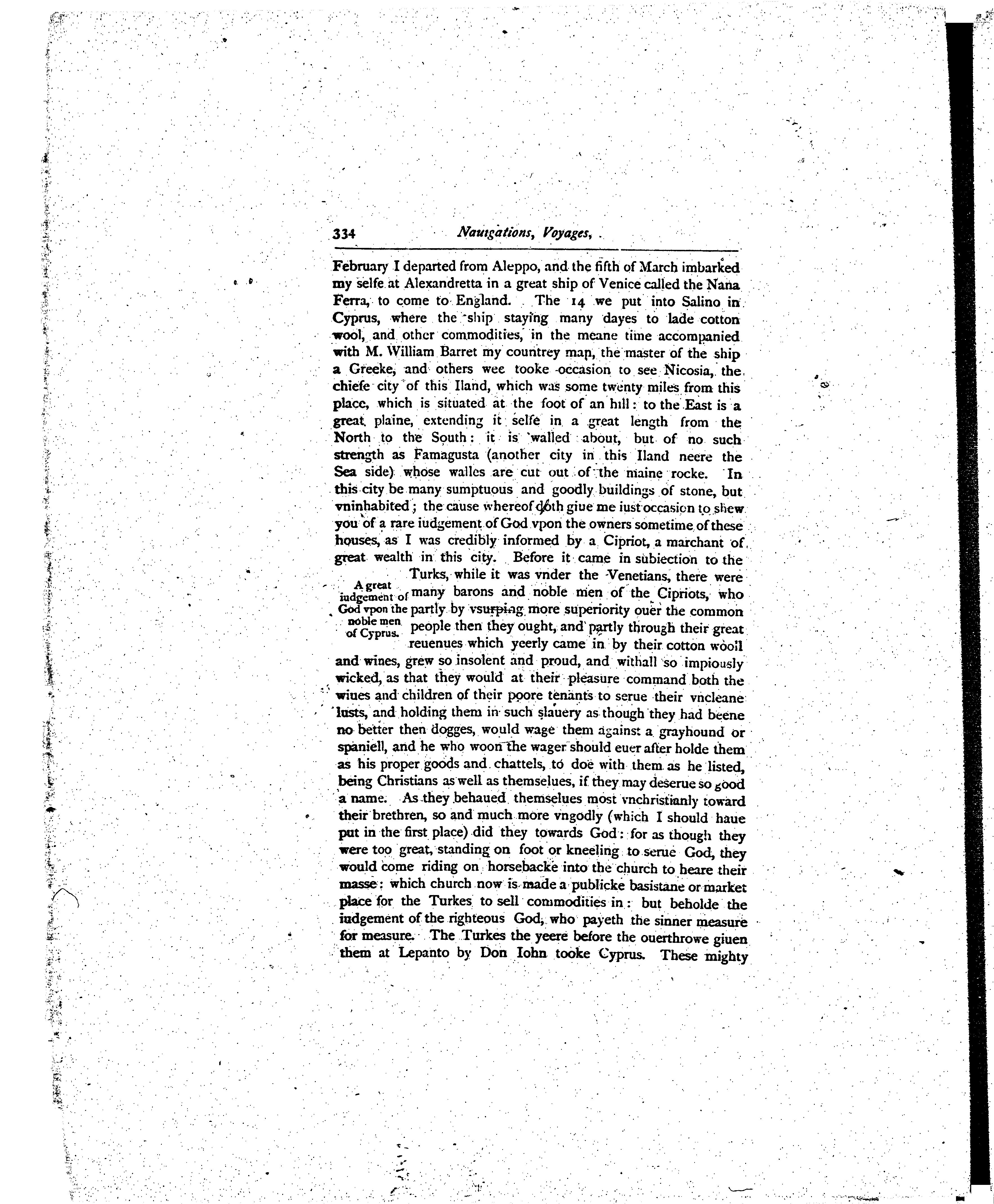 334 Nauigations, Voyages,

February I departed from Aleppo, and the fifth of March imbarked my selfe at Alexandretta in a great ship of Venice called the Nana Ferra, to come to England. The 14 we put into Salino in Cyprus, where the ship staying many dayes to lade cotton wool, and other commodities, in the meane time accompanied with M. William Barret my countrey man, the master of the ship a Greeke, and others wee tooke occasion to see Nicosia, the chiefe city of this Iland, which was some twenty miles from this place, which is situated at the foot of an hill: to the East is a great plaine, extending it selfe in a great length from the North to the South: it is walled about, but of no such strength as Famagusta (another city in this Iland neere the Sea side) whose walles are cut out of the maine rocke. In this city be many sumptuous and goodly buildings of stone, but vninhabited; the cause whereof doth giue me iust occasion to shew you of a rare iudgement of God vpon the owners sometime of these houses, as I was credibly informed by a Cipriot, a marchant of great wealth in this city. Before it came in subiection to the Turks, while it was vnder the Venetians, there were many barons and noble men of the Cipriots, who partly by vsurping more superiority ouer the common people then they ought, and partly through their great reuenues which yeerly came in by their cotton wooll and wines, grew so insolent and proud, and withall so impiously wicked, as that they would at their pleasure command both the wiues and children of their poore tenants to serue their vncleane lusts, and holding them in such slauery as though they had beene no better then dogges, would wage them against a grayhound or spaniell, and he who woon the wager should euer after holde them as his proper goods and chattels, to doe with them as he listed, being Christians as well as themselues, if they may deserue so good a name. As they behaued themselues most vnchristianly toward their brethren, so and much more vngodly (which I should haue put in the first place) did they towards God: for as though they were too great, standing on foot or kneeling to serue God, they would come riding on horsebacke into the church to heare their masse: which church now is made a publicke basistane or market place for the Turkes to sell commodities in: but beholde the iudgement of the righteous God, who payeth the sinner measure for measure. The Turkes the yeere before the ouerthrowe giuen them at Lepanto by Don Iohn tooke Cyprus. These mighty

A great iudgement of God vpon the noble men of Cyprus.